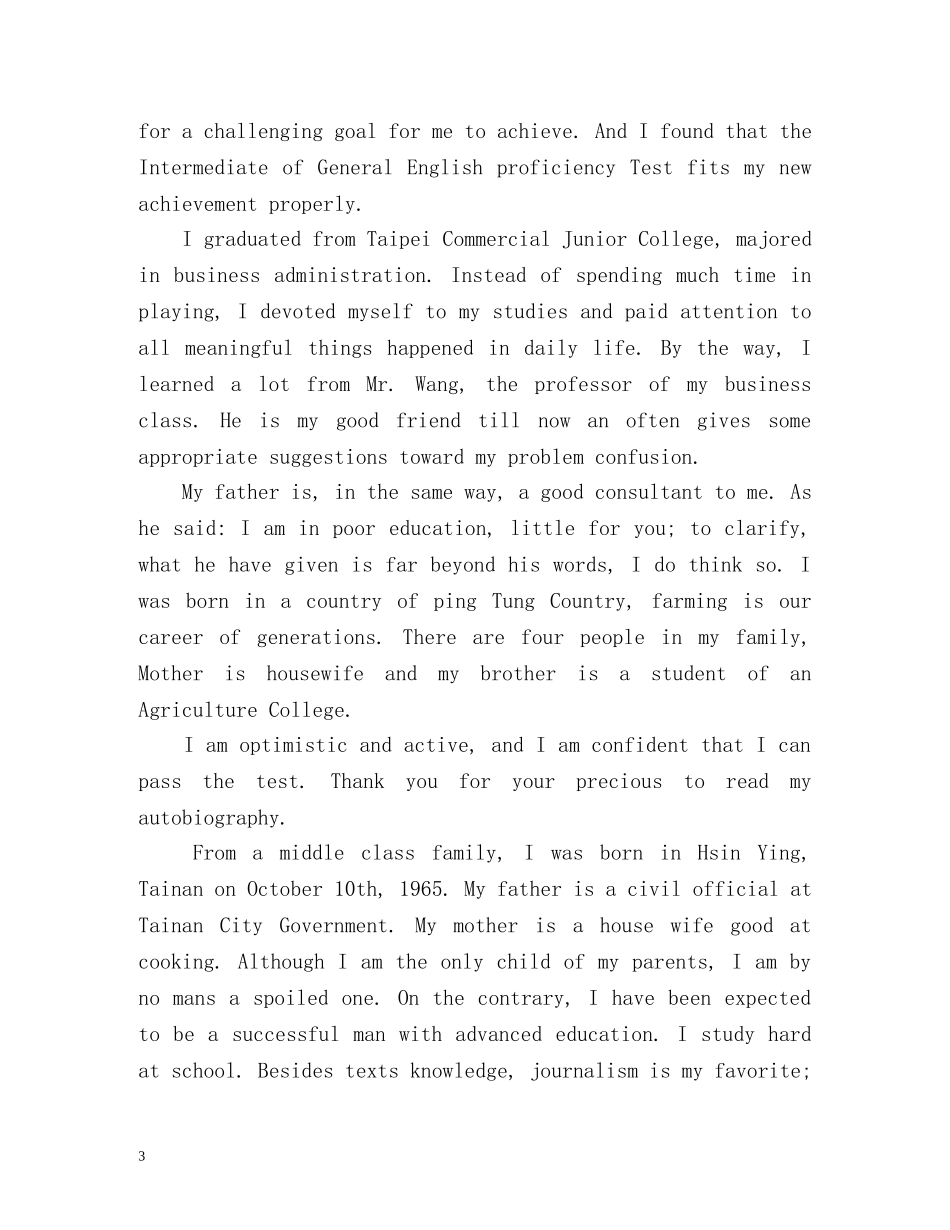 for a challenging goal for me to achieve. And I found that the Intermediate of General English proficiency Test fits my new achievement properly.

I graduated from Taipei Commercial Junior College, majored in business administration. Instead of spending much time in playing, I devoted myself to my studies and paid attention to all meaningful things happened in daily life. By the way, I learned a lot from Mr. Wang, the professor of my business class. He is my good friend till now an often gives some appropriate suggestions toward my problem confusion.

My father is, in the same way, a good consultant to me. As he said: I am in poor education, little for you; to clarify, what he have given is far beyond his words, I do think so. I was born in a country of ping Tung Country, farming is our career of generations. There are four people in my family, Mother is housewife and my brother is a student of an Agriculture College.

I am optimistic and active, and I am confident that I can pass the test. Thank you for your precious to read my autobiography.

From a middle class family, I was born in Hsin Ying, Tainan on October 10th, 1965. My father is a civil official at Tainan City Government. My mother is a house wife good at cooking. Although I am the only child of my parents, I am by no mans a spoiled one. On the contrary, I have been expected to be a successful man with advanced education. I study hard at school. Besides texts knowledge, journalism is my favorite;

3